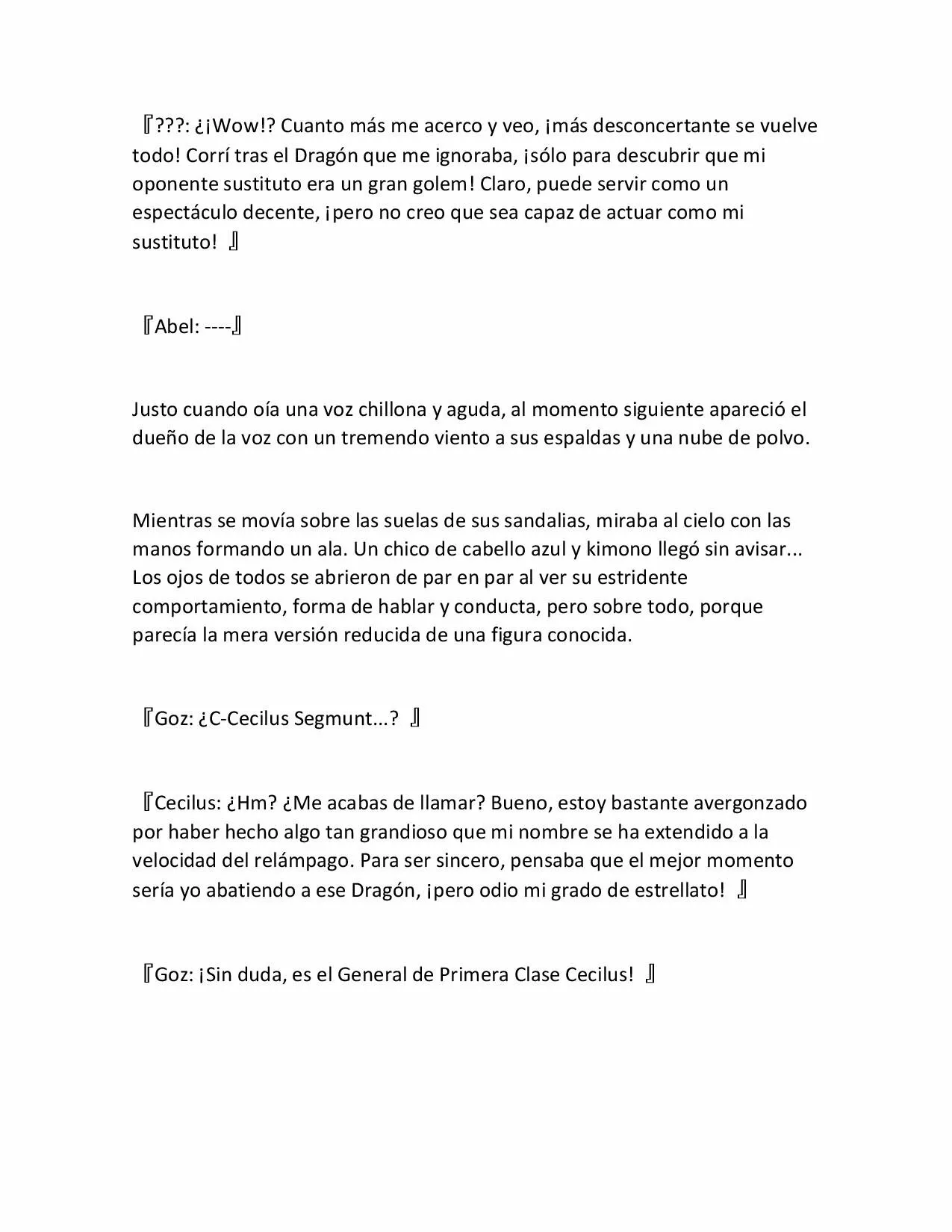 『???: ¿¡Wow!? Cuanto más me acerco y veo, ¡más desconcertante se vuelve todo! Corrí tras el Dragón que me ignoraba, ¡sólo para descubrir que mi oponente sustituto era un gran golem! Claro, puede servir como un espectáculo decente, ¡pero no creo que sea capaz de actuar como mi sustituto! 』

『Abel: ----』

Justo cuando oía una voz chillona y aguda, al momento siguiente apareció el dueño de la voz con un tremendo viento a sus espaldas y una nube de polvo.

Mientras se movía sobre las suelas de sus sandalias, miraba al cielo con las manos formando un ala. Un chico de cabello azul y kimono llegó sin avisar... Los ojos de todos se abrieron de par en par al ver su estridente comportamiento, forma de hablar y conducta, pero sobre todo, porque parecía la mera versión reducida de una figura conocida.

『Goz: ¿C-Cecilus Segmunt...? 』

『Cecilus: ¿Hm? ¿Me acabas de llamar? Bueno, estoy bastante avergonzado por haber hecho algo tan grandioso que mi nombre se ha extendido a la velocidad del relámpago. Para ser sincero, pensaba que el mejor momento sería yo abatiendo a ese Dragón, ¡pero odio mi grado de estrellato! 』

『Goz: ¡Sin duda, es el General de Primera Clase Cecilus! 』